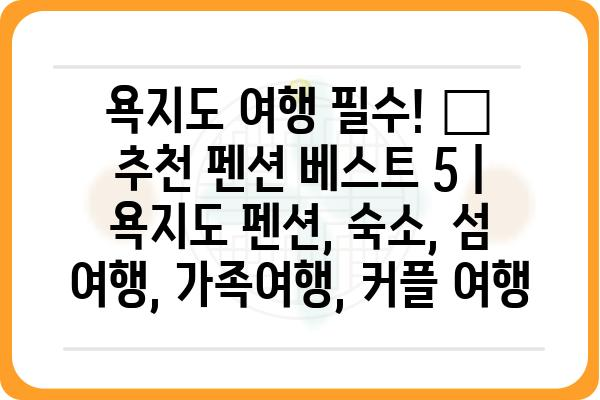 욕지도 여행 필수! □ 추천 펜션 베스트 5 | 욕지도 펜션, 숙소, 섬 여행, 가족여행, 커플 여행